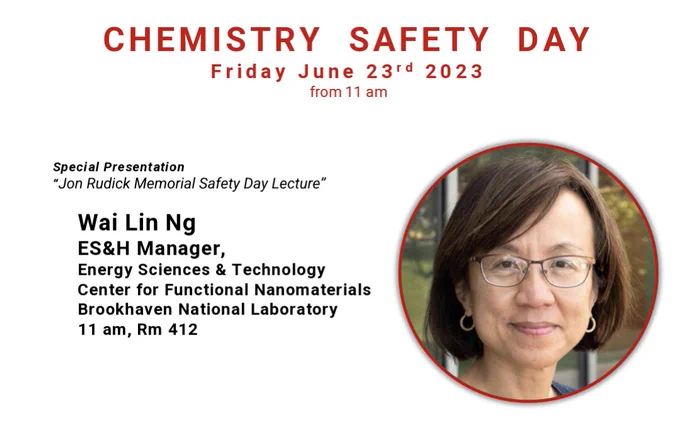 CHEMISTRY SAFETY DAY
Friday June 23rd 2023
from 11 am

Special Presentation
"Jon Rudick Memorial Safety Day Lecture"

Wai Lin Ng
ES&H Manager,
Energy Sciences & Technology
Center for Functional Nanomaterials
Brookhaven National Laboratory
11 am, Rm 412